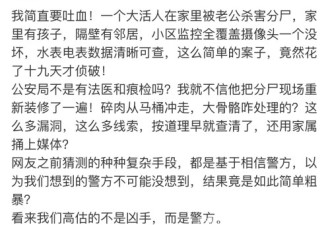 我简直要吐血！一个大活人在家里被老公杀害分尸，家里有孩子，隔壁有邻居，小区监控全覆盖摄像头一个没坏，水表电表数据清晰可查，这么简单的案子，竟然花了十九天才侦破！
公安局不是有法医和痕检吗？我就不信他把分尸现场重新装修了一遍！碎肉从马桶冲走，大骨骼咋处理的？这么多漏洞，这么多线索，按道理早就查清了，还用家属捅上媒体？
网友之前猜测的种种复杂手段，都是基于相信警方，以为我们想到的警方不可能没想到，结果竟是如此简单粗暴？
看来我们高估的不是凶手，而是警方。